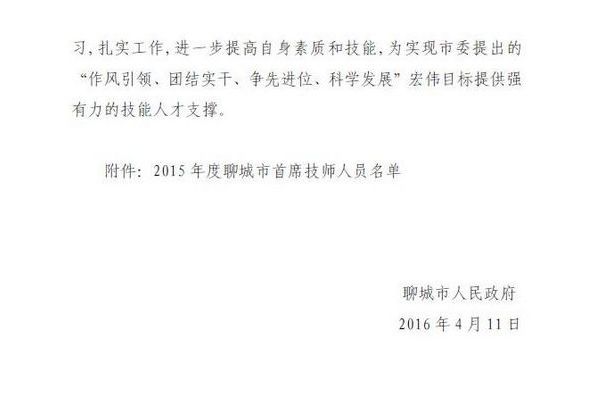 习,扎实工作,进一步提高自身素质和技能,为实现市委提出的“作风引领、团结实干、争先进位、科学发展”宏伟目标提供强有力的技能人才支撑。

附件:2015年度聊城市首席技师人员名单

聊城市人民政府
2016年4月11日